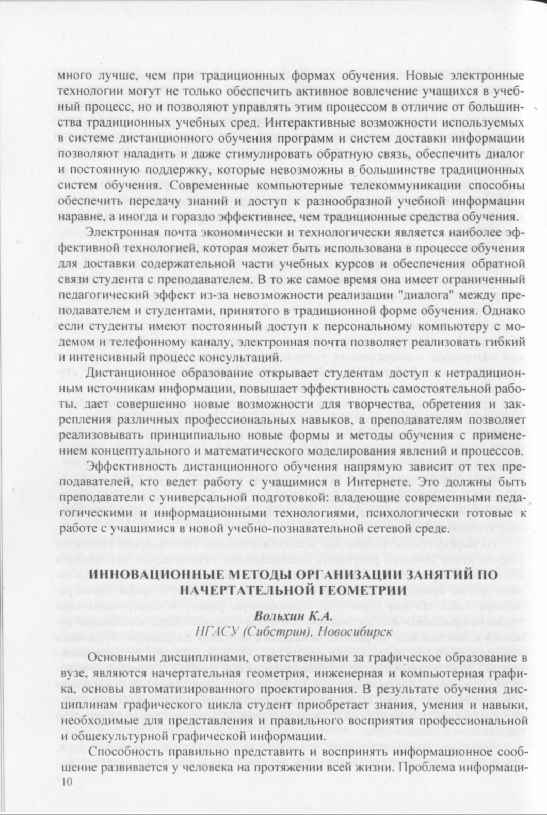 много лучше, чем при традиционных формах обучения. Новые электронные технологии могут не только обеспечить активное вовлечение учащихся в учебный процесс, но и позволяют управлять этим процессом в отличие от большинства традиционных учебных сред. Интерактивные возможности используемых в системе дистанционного обучения программ и систем доставки информации позволяют наладить и даже стимулировать обратную связь, обеспечить диалог и постоянную поддержку, которые невозможны в большинстве традиционных систем обучения. Современные компьютерные телекоммуникации способны обеспечить передачу знаний и доступ к разнообразной учебной информации наравне, а иногда и гораздо эффективнее, чем традиционные средства обучения.

Электронная почта экономически и технологически является наиболее эффективной технологией, которая может быть использована в процессе обучения для доставки содержательной части учебных курсов и обеспечения обратной связи студента с преподавателем. В то же самое время она имеет ограниченный педагогический эффект из-за невозможности реализации "диалога" между преподавателем и студентами, принятого в традиционной форме обучения. Однако если студенты имеют постоянный доступ к персональному компьютеру с модемом и телефонному каналу, электронная почта позволяет реализовать гибкий и интенсивный процесс консультаций.

Дистанционное образование открывает студентам доступ к нетрадиционным источникам информации, повышает эффективность самостоятельной работы, дает совершенно новые возможности для творчества, обретения и закрепления различных профессиональных навыков, а преподавателям позволяет реализовывать принципиально новые формы и методы обучения с применением концептуального и математического моделирования явлений и процессов.

Эффективность дистанционного обучения напрямую зависит от тех преподавателей, кто ведет работу с учащимися в Интернете. Это должны быть преподаватели с универсальной подготовкой: владеющие современными педагогическими и информационными технологиями, психологически готовые к работе с учащимися в новой учебно-познавательной сетевой среде.

ИННОВАЦИОННЫЕ МЕТОДЫ ОРГАНИЗАЦИИ ЗАНЯТИЙ ПО НАЧЕРТАТЕЛЬНОЙ ГЕОМЕТРИИ

Вольхин К.А.
НГАСУ (Сибстрин), Новосибирск

Основными дисциплинами, ответственными за графическое образование в вузе, являются начертательная геометрия, инженерная и компьютерная графика, основы автоматизированного проектирования. В результате обучения дисциплинам графического цикла студент приобретает знания, умения и навыки, необходимые для представления и правильного восприятия профессиональной и общекультурной графической информации.

Способность правильно представить и воспринять информационное сообщение развивается у человека на протяжении всей жизни. Проблема информаци-
10